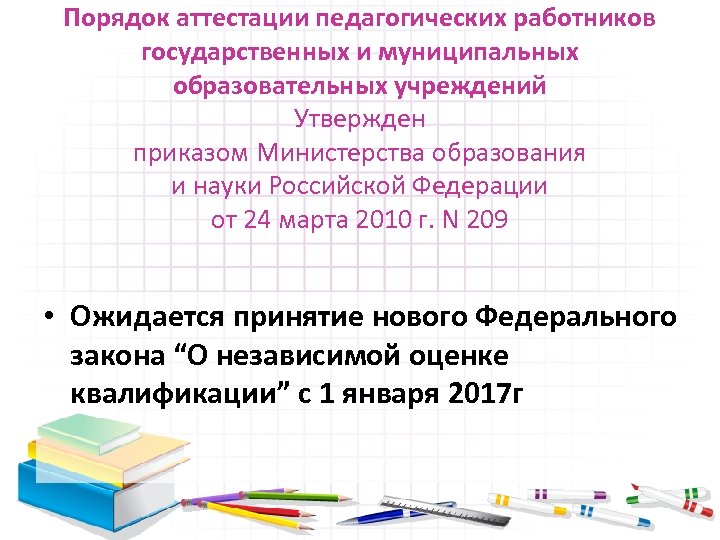 Порядок аттестации педагогических работников государственных и муниципальных образовательных учреждений
Утвержден
приказом Министерства образования и науки Российской Федерации
от 24 марта 2010 г. N 209

• Ожидается принятие нового Федерального закона “О независимой оценке квалификации” с 1 января 2017г